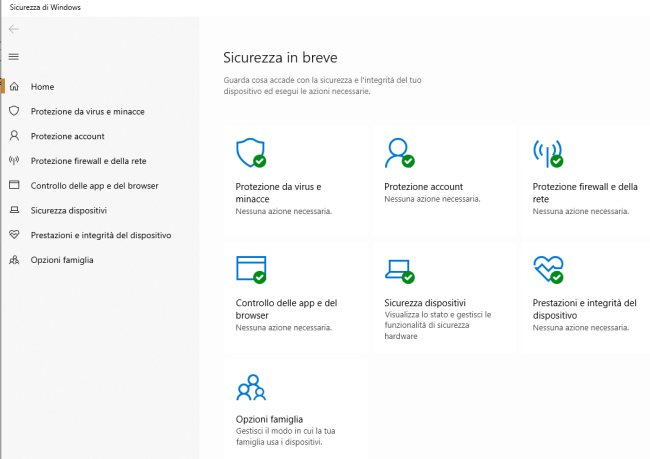 Sicurezza di Windows

Home
Protezione da virus e minacce
Protezione account
Protezione firewall e della rete
Controllo delle app e del browser
Sicurezza dispositivi
Prestazioni e integrità del dispositivo
Opzioni famiglia

Sicurezza in breve

Guarda cosa accade con la sicurezza e l'integrità del tuo dispositivo ed esegui le azioni necessarie.

Protezione da virus e minacce
Nessuna azione necessaria.

Protezione account
Nessuna azione necessaria.

Protezione firewall e della rete
Nessuna azione necessaria.

Controllo delle app e del browser
Nessuna azione necessaria.

Sicurezza dispositivi
Visualizza lo stato e gestisci le funzionalità di sicurezza hardware

Prestazioni e integrità del dispositivo
Nessuna azione necessaria.

Opzioni famiglia
Gestisci il modo in cui la tua famiglia usa i dispositivi.